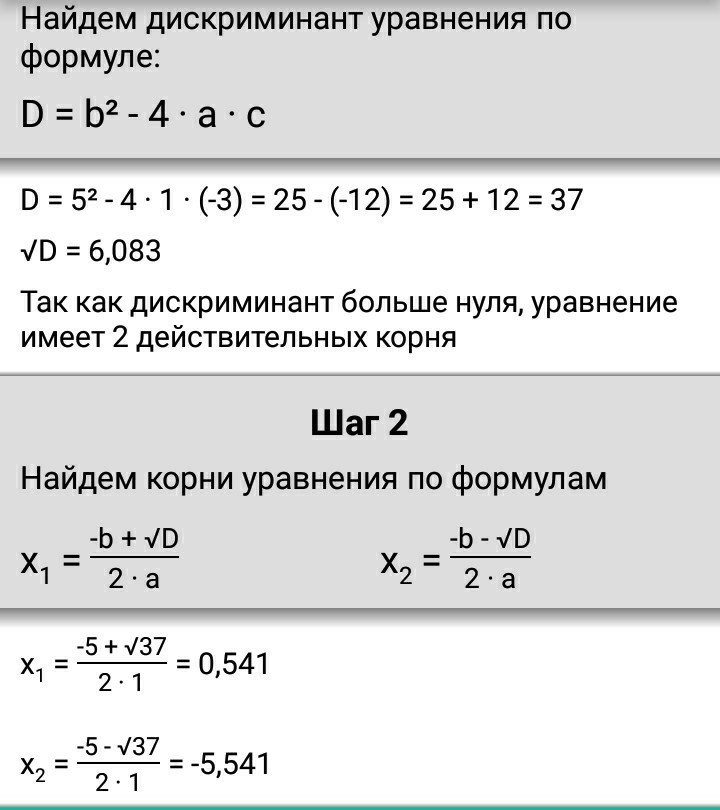 Найдем дискриминант уравнения по формуле:

$D = b^2 - 4 \cdot a \cdot c$

$D = 5^2 - 4 \cdot 1 \cdot (-3) = 25 - (-12) = 25 + 12 = 37$

$\sqrt{D} = 6,083$

Так как дискриминант больше нуля, уравнение имеет 2 действительных корня

Шаг 2

Найдем корни уравнения по формулам

$x_1 = \frac{-b + \sqrt{D}}{2 \cdot a}$

$x_2 = \frac{-b - \sqrt{D}}{2 \cdot a}$

$x_1 = \frac{-5 + \sqrt{37}}{2 \cdot 1} = 0,541$

$x_2 = \frac{-5 - \sqrt{37}}{2 \cdot 1} = -5,541$